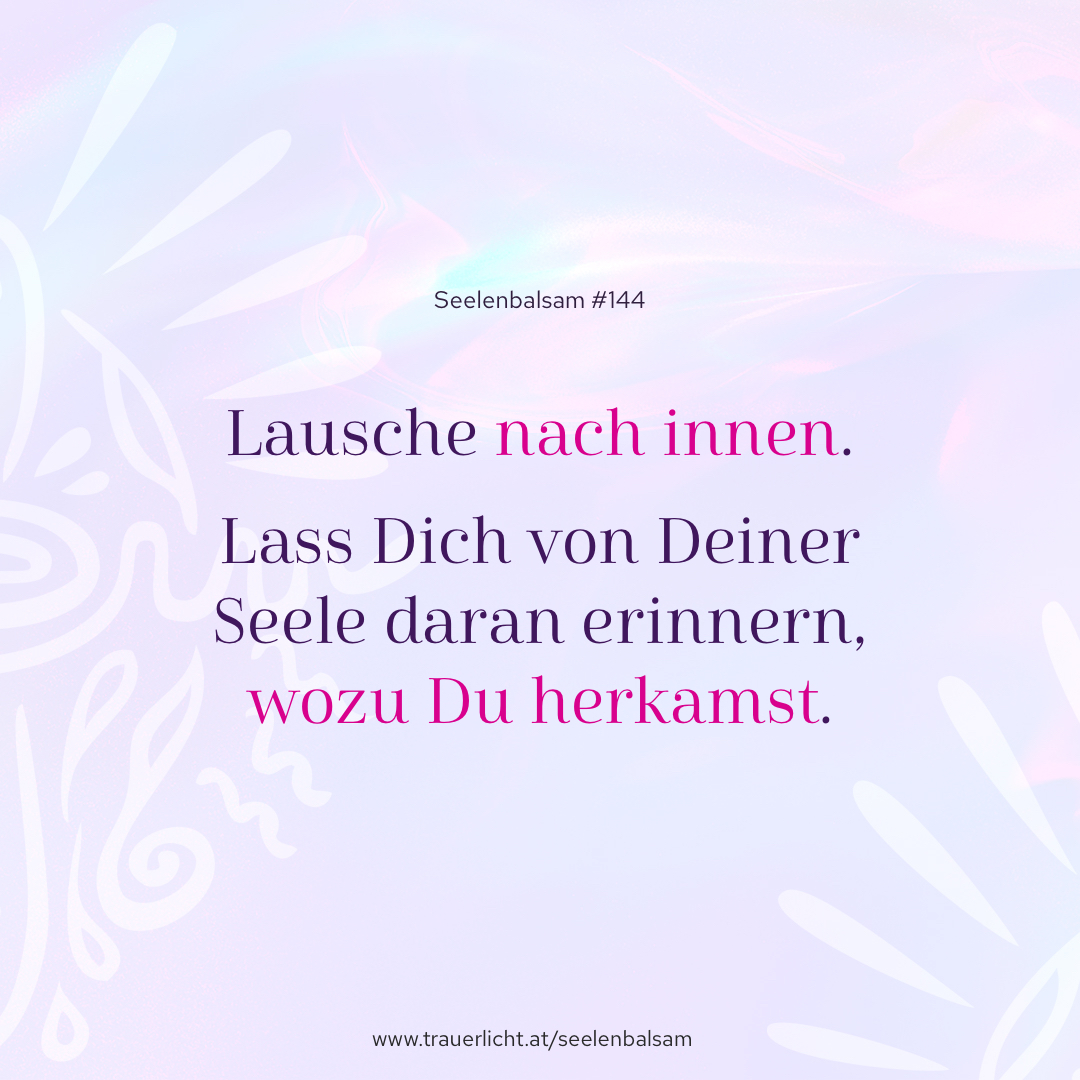 Seelenbalsam #144

Lausche nach innen.

Lass Dich von Deiner Seele daran erinnern, wozu Du herkamst.

www.trauerlicht.at/seelenbalsam